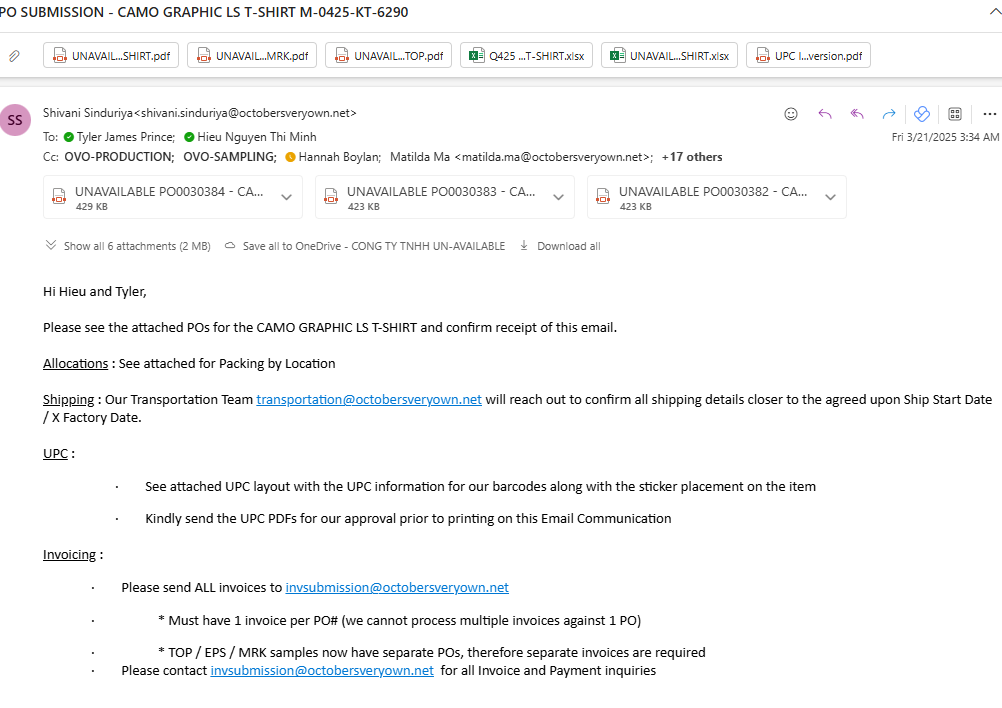 PO SUBMISSION - CAMO GRAPHIC LS T-SHIRT M-0425-KT-6290

UNAVAIL...SHIRT.pdf UNAVAIL...MRK.pdf UNAVAIL...TOP.pdf Q425 ...T-SHIRT.xlsx UNAVAIL...SHIRT.xlsx UPC I...version.pdf

SS

Shivani Sinduriya<shivani.sinduriya@octobersveryown.net>

To: Tyler James Prince; Hieu Nguyen Thi Minh

Cc: OVO-PRODUCTION; OVO-SAMPLING; Hannah Boylan; Matilda Ma <matilda.ma@octobersveryown.net>; +17 others

Fri 3/21/2025 3:34 AM

UNAVAILABLE PO0030384 - CA... 429 KB

UNAVAILABLE PO0030383 - CA... 423 KB

UNAVAILABLE PO0030382 - CA... 423 KB

Show all 6 attachments (2 MB) Save all to OneDrive - CONG TY TNHH UN-AVAILABLE Download all

Hi Hieu and Tyler,

Please see the attached POs for the CAMO GRAPHIC LS T-SHIRT and confirm receipt of this email.

Allocations : See attached for Packing by Location

Shipping : Our Transportation Team transportation@octobersveryown.net will reach out to confirm all shipping details closer to the agreed upon Ship Start Date / X Factory Date.

UPC :

· See attached UPC layout with the UPC information for our barcodes along with the sticker placement on the item

· Kindly send the UPC PDFs for our approval prior to printing on this Email Communication

Invoicing :

· Please send ALL invoices to invsubmission@octobersveryown.net

· * Must have 1 invoice per PO# (we cannot process multiple invoices against 1 PO)

· * TOP / EPS / MRK samples now have separate POs, therefore separate invoices are required

· Please contact invsubmission@octobersveryown.net for all Invoice and Payment inquiries